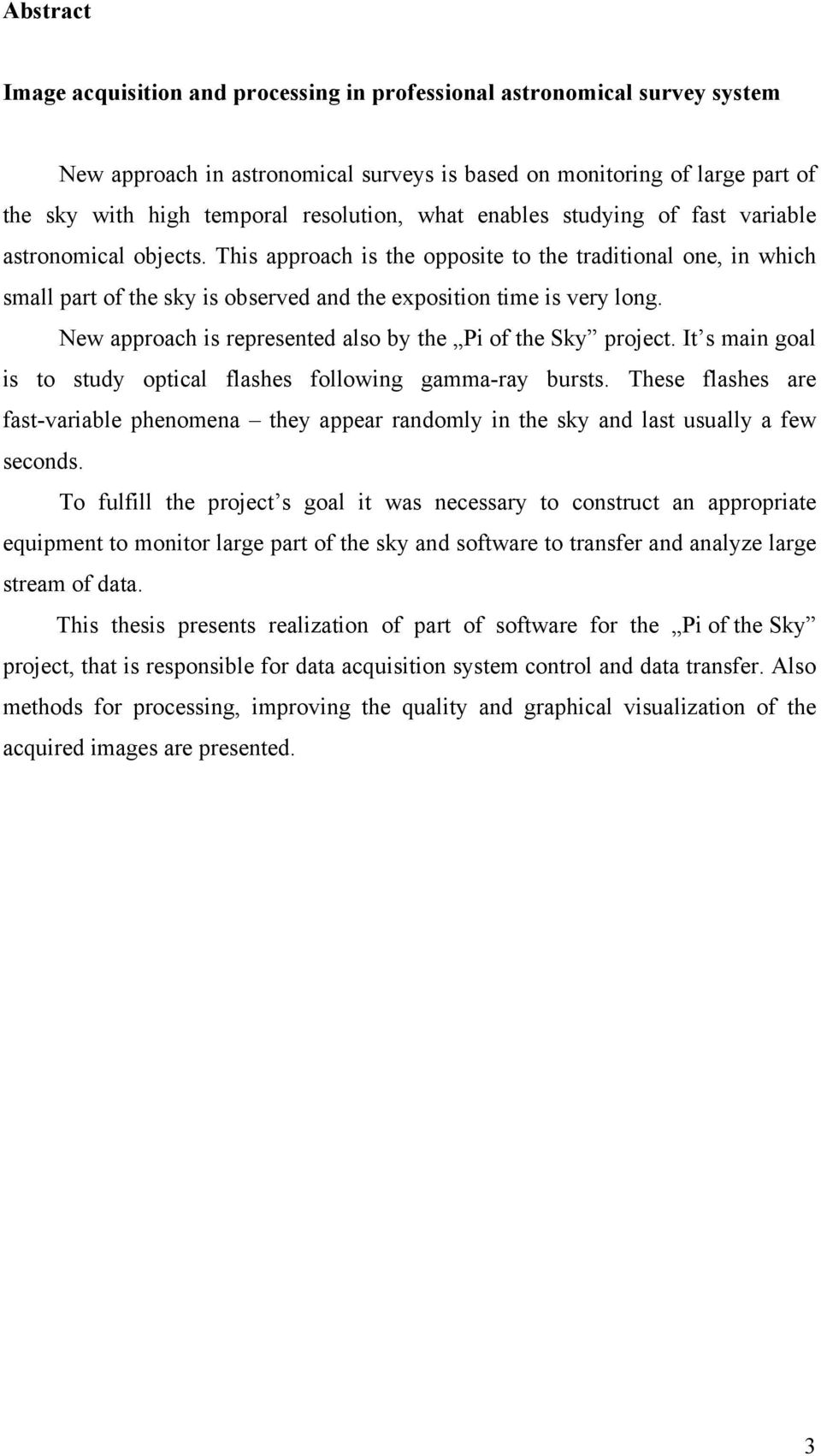 Abstract

Image acquisition and processing in professional astronomical survey system

New approach in astronomical surveys is based on monitoring of large part of the sky with high temporal resolution, what enables studying of fast variable astronomical objects. This approach is the opposite to the traditional one, in which small part of the sky is observed and the exposition time is very long.

New approach is represented also by the „Pi of the Sky” project. It’s main goal is to study optical flashes following gamma-ray bursts. These flashes are fast-variable phenomena – they appear randomly in the sky and last usually a few seconds.

To fulfill the project’s goal it was necessary to construct an appropriate equipment to monitor large part of the sky and software to transfer and analyze large stream of data.

This thesis presents realization of part of software for the „Pi of the Sky” project, that is responsible for data acquisition system control and data transfer. Also methods for processing, improving the quality and graphical visualization of the acquired images are presented.

3